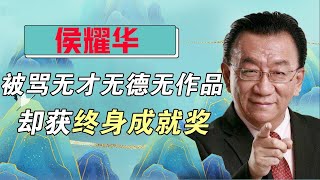 侯耀华

被骂无才无德无作品

却获终身成就奖